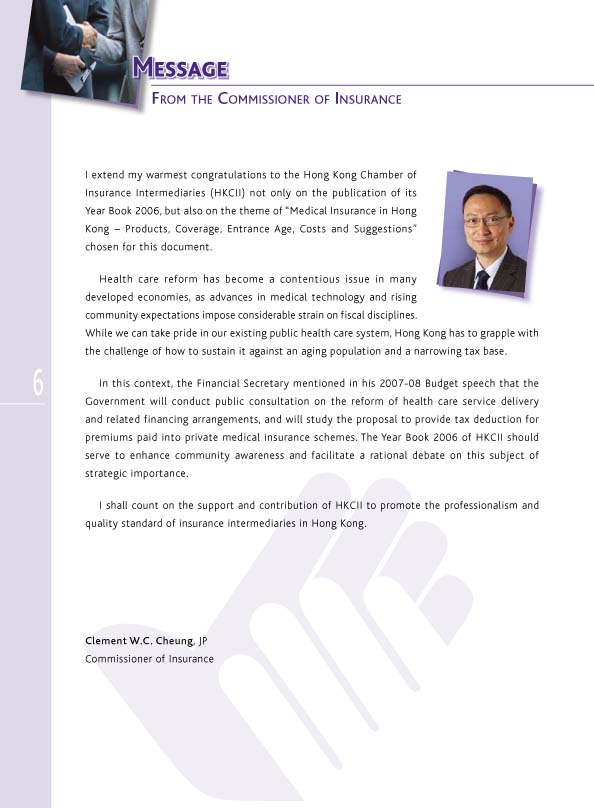 MESSAGE

FROM THE COMMISSIONER OF INSURANCE

I extend my warmest congratulations to the Hong Kong Chamber of Insurance Intermediaries (HKCII) not only on the publication of its Year Book 2006, but also on the theme of "Medical Insurance in Hong Kong – Products, Coverage, Entrance Age, Costs and Suggestions" chosen for this document.

Health care reform has become a contentious issue in many developed economies, as advances in medical technology and rising community expectations impose considerable strain on fiscal disciplines. While we can take pride in our existing public health care system, Hong Kong has to grapple with the challenge of how to sustain it against an aging population and a narrowing tax base.

6

In this context, the Financial Secretary mentioned in his 2007-08 Budget speech that the Government will conduct public consultation on the reform of health care service delivery and related financing arrangements, and will study the proposal to provide tax deduction for premiums paid into private medical insurance schemes. The Year Book 2006 of HKCII should serve to enhance community awareness and facilitate a rational debate on this subject of strategic importance.

I shall count on the support and contribution of HKCII to promote the professionalism and quality standard of insurance intermediaries in Hong Kong.

Clement W.C. Cheung, JP
Commissioner of Insurance